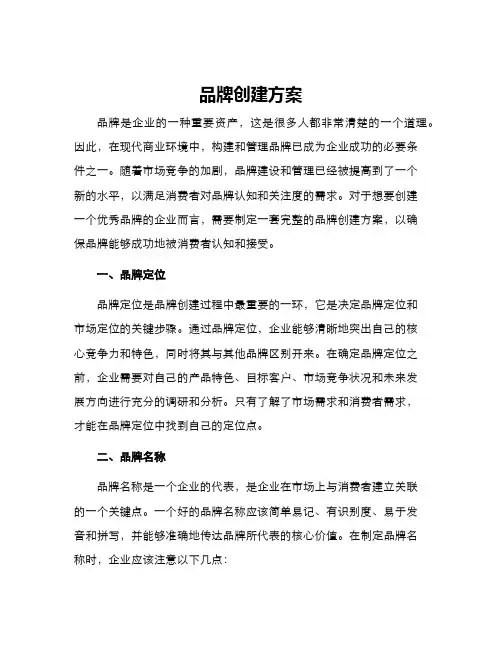 品牌创建方案

品牌是企业的一种重要资产，这是很多人都非常清楚的一个道理。因此，在现代商业环境中，构建和管理品牌已成为企业成功的必要条件之一。随着市场竞争的加剧，品牌建设和管理已经被提高到了一个新的水平，以满足消费者对品牌认知和关注度的需求。对于想要创建一个优秀品牌的企业而言，需要制定一套完整的品牌创建方案，以确保品牌能够成功地被消费者认知和接受。

一、品牌定位

品牌定位是品牌创建过程中最重要的一环，它是决定品牌定位和市场定位的关键步骤。通过品牌定位，企业能够清晰地突出自己的核心竞争力和特色，同时将其与其他品牌区别开来。在确定品牌定位之前，企业需要对自己的产品特色、目标客户、市场竞争状况和未来发展方向进行充分的调研和分析。只有了解了市场需求和消费者需求，才能在品牌定位中找到自己的定位点。

二、品牌名称

品牌名称是一个企业的代表，是企业在市场上与消费者建立关联的一个关键点。一个好的品牌名称应该简单易记、有识别度、易于发音和拼写，并能够准确地传达品牌所代表的核心价值。在制定品牌名称时，企业应该注意以下几点：